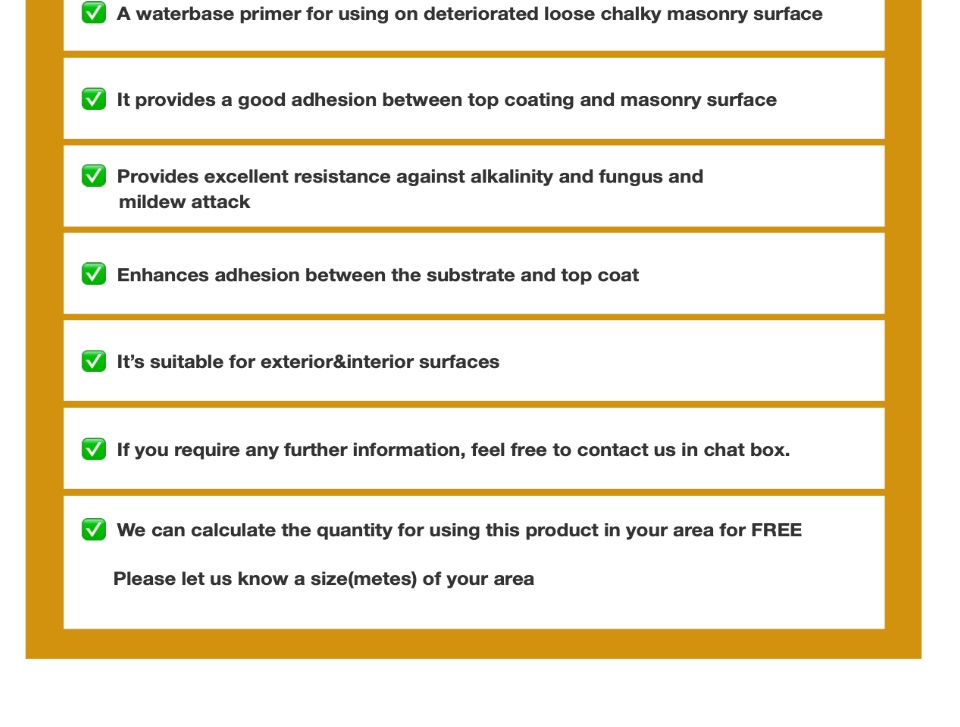 ✅ A waterbase primer for using on deteriorated loose chalky masonry surface

✅ It provides a good adhesion between top coating and masonry surface

✅ Provides excellent resistance against alkalinity and fungus and mildew attack

✅ Enhances adhesion between the substrate and top coat

✅ It's suitable for exterior&interior surfaces

✅ If you require any further information, feel free to contact us in chat box.

✅ We can calculate the quantity for using this product in your area for FREE

Please let us know a size(metes) of your area